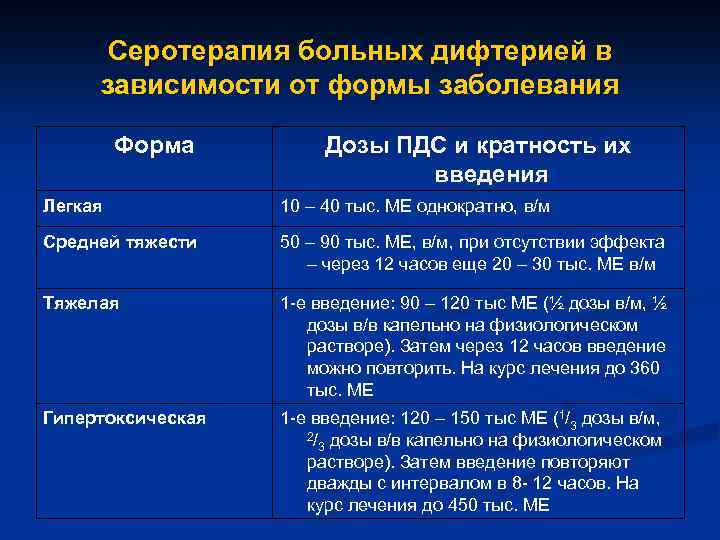 Серотерапия больных дифтерией в зависимости от формы заболевания

| Форма | Дозы ПДС и кратность их введения |
|---|---|
| Легкая | 10 – 40 тыс. МЕ однократно, в/м |
| Средней тяжести | 50 – 90 тыс. МЕ, в/м, при отсутствии эффекта – через 12 часов еще 20 – 30 тыс. МЕ в/м |
| Тяжелая | 1-е введение: 90 – 120 тыс МЕ (½ дозы в/м, ½ дозы в/в капельно на физиологическом растворе). Затем через 12 часов введение можно повторить. На курс лечения до 360 тыс. МЕ |
| Гипертоксическая | 1-е введение: 120 – 150 тыс МЕ ($^1/_3$ дозы в/м, $^2/_3$ дозы в/в капельно на физиологическом растворе). Затем введение повторяют дважды с интервалом в 8- 12 часов. На курс лечения до 450 тыс. МЕ |